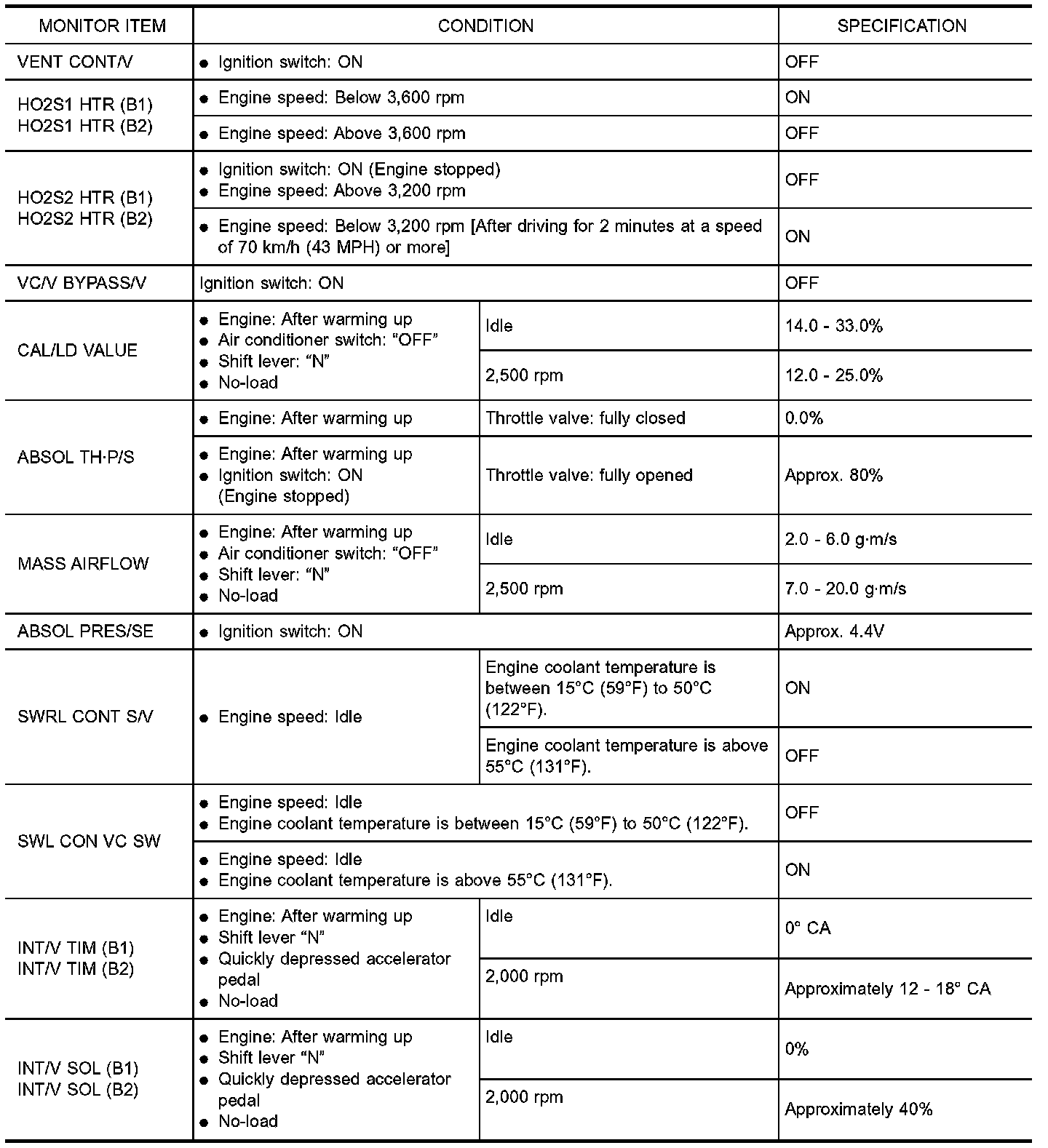 | MONITOR ITEM | CONDITION | | SPECIFICATION |
|---|---|---|---|
| VENT CONT/V | ● Ignition switch: ON | | OFF |
| HO2S1 HTR (B1) HO2S1 HTR (B2) | ● Engine speed: Below 3,600 rpm | | ON |
| | ● Engine speed: Above 3,600 rpm | | OFF |
| HO2S2 HTR (B1) HO2S2 HTR (B2) | ● Ignition switch: ON (Engine stopped) ● Engine speed: Above 3,200 rpm | | OFF |
| | ● Engine speed: Below 3,200 rpm [After driving for 2 minutes at a speed of 70 km/h (43 MPH) or more] | | ON |
| VC/V BYPASS/V | Ignition switch: ON | | OFF |
| CAL/LD VALUE | ● Engine: After warming up ● Air conditioner switch: “OFF” ● Shift lever: “N” ● No-load | Idle | 14.0 - 33.0% |
| | | 2,500 rpm | 12.0 - 25.0% |
| ABSOL TH·P/S | ● Engine: After warming up | Throttle valve: fully closed | 0.0% |
| | ● Engine: After warming up ● Ignition switch: ON (Engine stopped) | Throttle valve: fully opened | Approx. 80% |
| MASS AIRFLOW | ● Engine: After warming up ● Air conditioner switch: “OFF” ● Shift lever: “N” ● No-load | Idle | 2.0 - 6.0 g·m/s |
| | | 2,500 rpm | 7.0 - 20.0 g·m/s |
| ABSOL PRES/SE | ● Ignition switch: ON | | Approx. 4.4V |
| SWRL CONT S/V | ● Engine speed: Idle | Engine coolant temperature is between 15°C (59°F) to 50°C (122°F). | ON |
| | | Engine coolant temperature is above 55°C (131°F). | OFF |
| SWL CON VC SW | ● Engine speed: Idle ● Engine coolant temperature is between 15°C (59°F) to 50°C (122°F). | | OFF |
| | ● Engine speed: Idle ● Engine coolant temperature is above 55°C (131°F). | | ON |
| INT/V TIM (B1) INT/V TIM (B2) | ● Engine: After warming up ● Shift lever “N” ● Quickly depressed accelerator pedal ● No-load | Idle | 0° CA |
| | | 2,000 rpm | Approximately 12 - 18° CA |
| INT/V SOL (B1) INT/V SOL (B2) | ● Engine: After warming up ● Shift lever “N” ● Quickly depressed accelerator pedal ● No-load | Idle | 0% |
| | | 2,000 rpm | Approximately 40% |